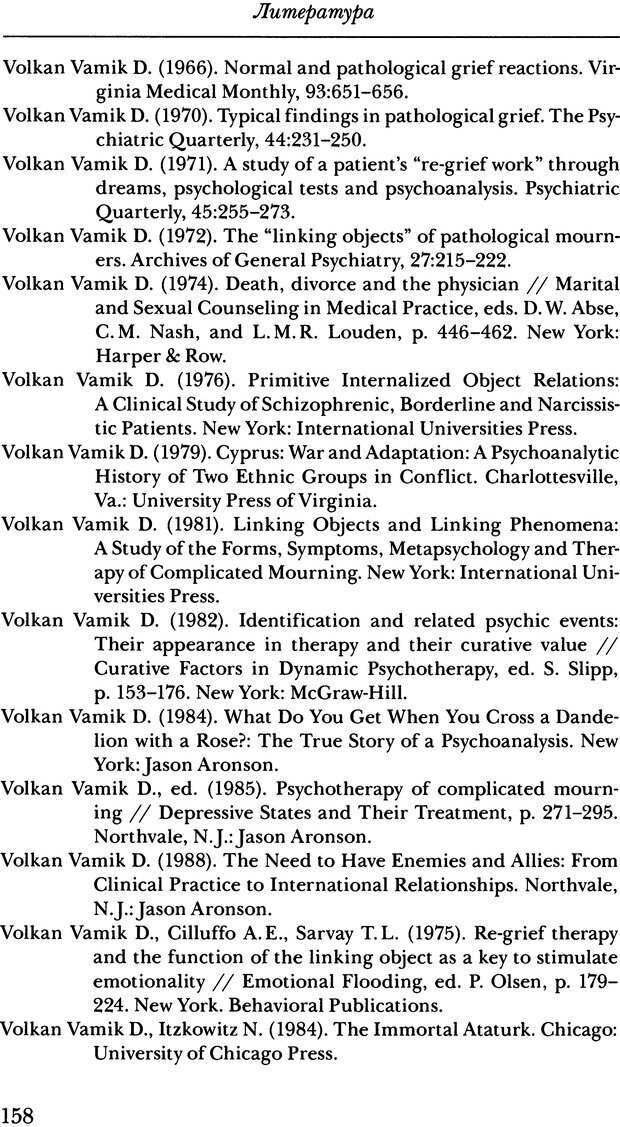 Литература

Volkan Vamik D. (1966). Normal and pathological grief reactions. Virginia Medical Monthly, 93:651–656.

Volkan Vamik D. (1970). Typical findings in pathological grief. The Psychiatric Quarterly, 44:231–250.

Volkan Vamik D. (1971). A study of a patient's "re-grief work" through dreams, psychological tests and psychoanalysis. Psychiatric Quarterly, 45:255–273.

Volkan Vamik D. (1972). The "linking objects" of pathological mourners. Archives of General Psychiatry, 27:215–222.

Volkan Vamik D. (1974). Death, divorce and the physician // Marital and Sexual Counseling in Medical Practice, eds. D. W. Abse, C. M. Nash, and L. M. R. Louden, p. 446–462. New York: Harper & Row.

Volkan Vamik D. (1976). Primitive Internalized Object Relations: A Clinical Study of Schizophrenic, Borderline and Narcissistic Patients. New York: International Universities Press.

Volkan Vamik D. (1979). Cyprus: War and Adaptation: A Psychoanalytic History of Two Ethnic Groups in Conflict. Charlottesville, Va.: University Press of Virginia.

Volkan Vamik D. (1981). Linking Objects and Linking Phenomena: A Study of the Forms, Symptoms, Metapsychology and Therapy of Complicated Mourning. New York: International Universities Press.

Volkan Vamik D. (1982). Identification and related psychic events: Their appearance in therapy and their curative value // Curative Factors in Dynamic Psychotherapy, ed. S. Slipp, p. 153–176. New York: McGraw-Hill.

Volkan Vamik D. (1984). What Do You Get When You Cross a Dandelion with a Rose?: The True Story of a Psychoanalysis. New York: Jason Aronson.

Volkan Vamik D., ed. (1985). Psychotherapy of complicated mourning // Depressive States and Their Treatment, p. 271–295. Northvale, N. J.: Jason Aronson.

Volkan Vamik D. (1988). The Need to Have Enemies and Allies: From Clinical Practice to International Relationships. Northvale, N. J.: Jason Aronson.

Volkan Vamik D., Cilluffo A. E., Sarvay T. L. (1975). Re-grief therapy and the function of the linking object as a key to stimulate emotionality // Emotional Flooding, ed. P. Olsen, p. 179–224. New York. Behavioral Publications.

Volkan Vamik D., Itzkowitz N. (1984). The Immortal Ataturk. Chicago: University of Chicago Press.

158